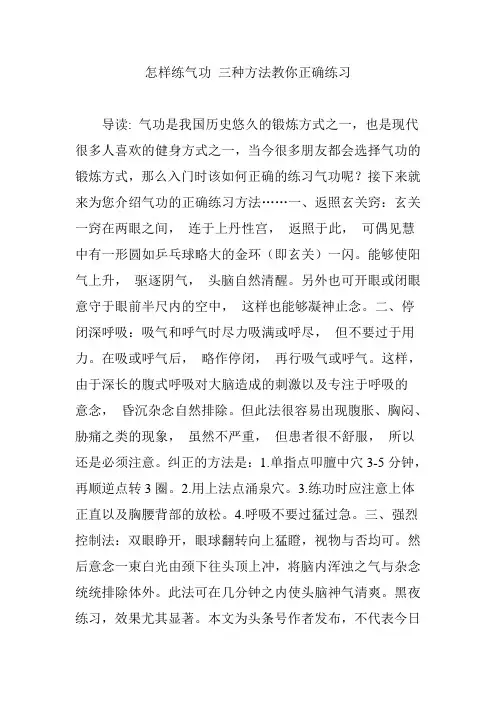 怎样练气功 三种方法教你正确练习

导读: 气功是我国历史悠久的锻炼方式之一，也是现代很多人喜欢的健身方式之一，当今很多朋友都会选择气功的锻炼方式，那么入门时该如何正确的练习气功呢？接下来就来为您介绍气功的正确练习方法……一、返照玄关窍：玄关一窍在两眼之间， 连于上丹性宫， 返照于此， 可偶见慧中有一形圆如乒乓球略大的金环（即玄关）一闪。能够使阳气上升， 驱逐阴气， 头脑自然清醒。另外也可开眼或闭眼意守于眼前半尺内的空中， 这样也能够凝神止念。二、停闭深呼吸：吸气和呼气时尽力吸满或呼尽， 但不要过于用力。在吸或呼气后， 略作停闭， 再行吸气或呼气。这样，由于深长的腹式呼吸对大脑造成的刺激以及专注于呼吸的意念， 昏沉杂念自然排除。但此法很容易出现腹胀、胸闷、胁痛之类的现象， 虽然不严重， 但患者很不舒服， 所以还是必须注意。纠正的方法是：1.单指点叩膻中穴 3-5 分钟，再顺逆点转 3 圈。2.用上法点涌泉穴。3.练功时应注意上体正直以及胸腰背部的放松。4.呼吸不要过猛过急。三、强烈控制法：双眼睁开，眼球翻转向上猛瞪，视物与否均可。然后意念一束白光由颈下往头顶上冲，将脑内浑浊之气与杂念统统排除体外。此法可在几分钟之内使头脑神气清爽。黑夜练习，效果尤其显著。本文为头条号作者发布，不代表今日